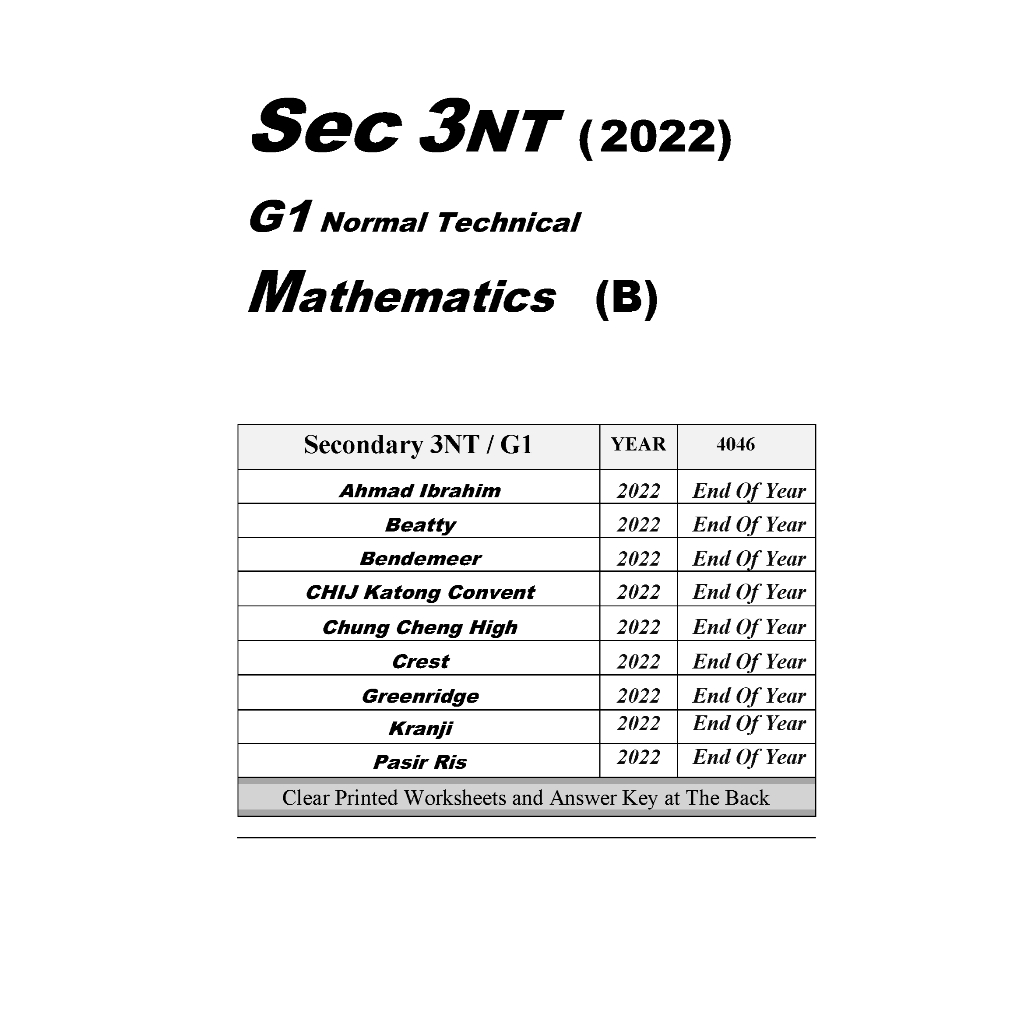 Sec 3NT (2022)

G1 Normal Technical

Mathematics (B)

| Secondary 3NT / G1 | YEAR | 4046 |
|---|---|---|
| Ahmad Ibrahim | 2022 | End Of Year |
| Beatty | 2022 | End Of Year |
| Bendemeer | 2022 | End Of Year |
| CHIJ Katong Convent | 2022 | End Of Year |
| Chung Cheng High | 2022 | End Of Year |
| Crest | 2022 | End Of Year |
| Greenridge | 2022 | End Of Year |
| Kranji | 2022 | End Of Year |
| Pasir Ris | 2022 | End Of Year |

Clear Printed Worksheets and Answer Key at The Back